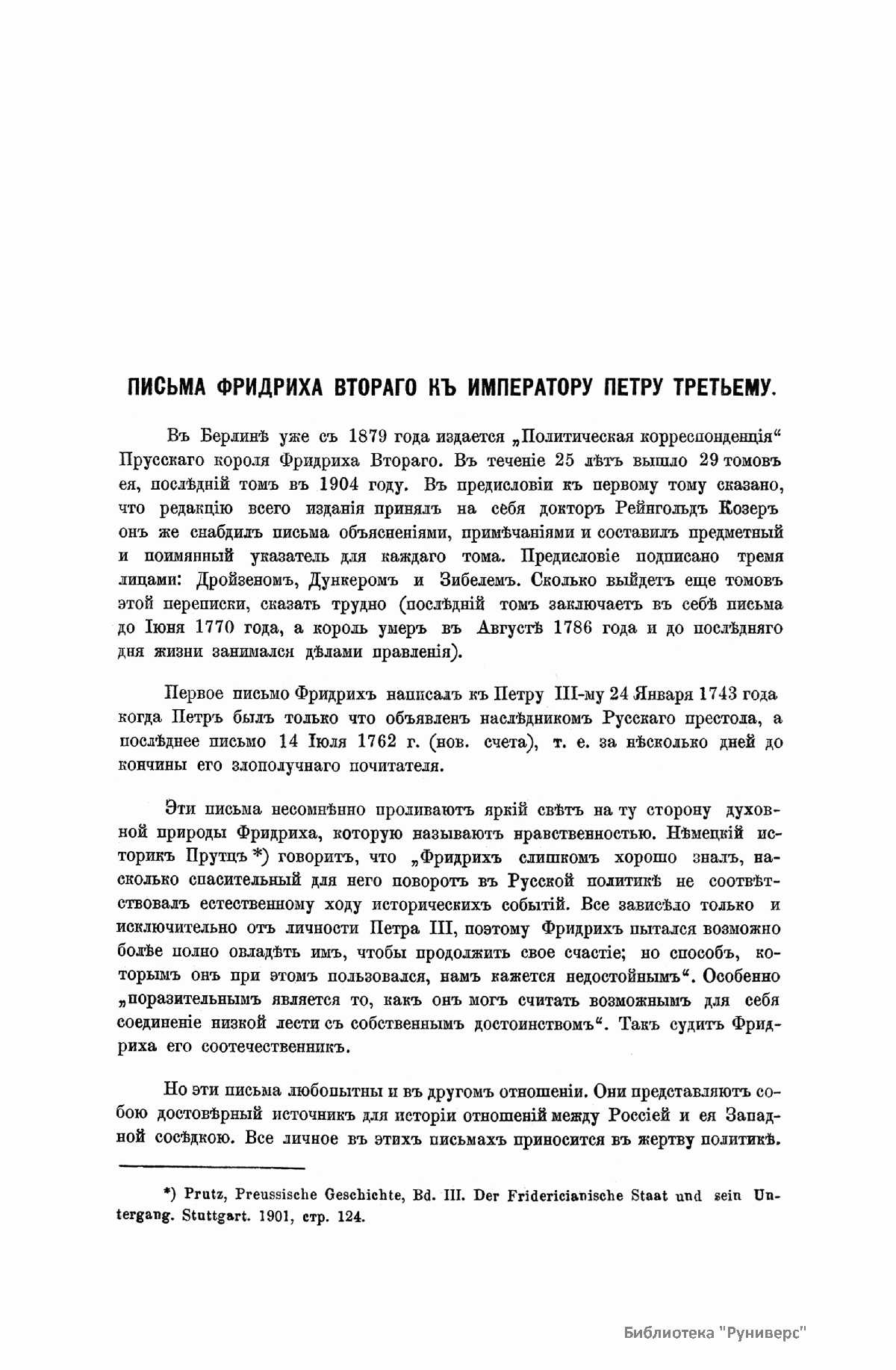 ПИСЬМА ФРИДРИХА ВТОРАГО КЪ ИМПЕРАТОРУ ПЕТРУ ТРЕТЬЕМУ.

Въ Берлинѣ уже съ 1879 года издается „Политическая корреспонденція“ Прусскаго короля Фридриха Втораго. Въ теченіе 25 лѣтъ вышло 29 томовъ ея, послѣдній томъ въ 1904 году. Въ предисловіи къ первому тому сказано, что редакцію всего изданія принялъ на себя докторъ Рейнгольдъ Козеръ онъ же снабдилъ письма объясненіями, примѣчаніями и составилъ предметный и поимянный указатель для каждаго тома. Предисловіе подписано тремя лицами: Дройзеномъ, Дункеромъ и Зибелемъ. Сколько выйдетъ еще томовъ этой переписки, сказать трудно (послѣдній томъ заключаетъ въ себѣ письма до Іюня 1770 года, а король умеръ въ Августѣ 1786 года и до послѣдняго дня жизни занимался дѣлами правленія).

Первое письмо Фридрихъ написалъ къ Петру III-му 24 Января 1743 года когда Петръ былъ только что объявленъ наслѣдникомъ Русскаго престола, а послѣднее письмо 14 Іюля 1762 г. (нов. счета), т. е. за нѣсколько дней до кончины его злополучнаго почитателя.

Эти письма несомнѣнно проливаютъ яркій свѣтъ на ту сторону духовной природы Фридриха, которую называютъ нравственностью. Нѣмецкій историкъ Прутцъ *) говоритъ, что „Фридрихъ слишкомъ хорошо зналъ, насколько спасительный для него поворотъ въ Русской политикѣ не соотвѣтствовалъ естественному ходу историческихъ событій. Все зависѣло только и исключительно отъ личности Петра III, поэтому Фридрихъ пытался возможно болѣе полно овладѣть имъ, чтобы продолжить свое счастіе; но способъ, которымъ онъ при этомъ пользовался, намъ кажется недостойнымъ“. Особенно „поразительнымъ является то, какъ онъ могъ считать возможнымъ для себя соединеніе низкой лести съ собственнымъ достоинствомъ“. Такъ судитъ Фридриха его соотечественникъ.

Но эти письма любопытны и въ другомъ отношеніи. Они представляютъ собою достовѣрный источникъ для исторіи отношеній между Россіей и ея Западной сосѣдкою. Все личное въ этихъ письмахъ приносится въ жертву политикѣ.

*) Prutz, Preussische Geschichte, Bd. III. Der Fridericianische Staat und sein Untergang. Stuttgart. 1901, стр. 124.

Библиотека "Руниверс"